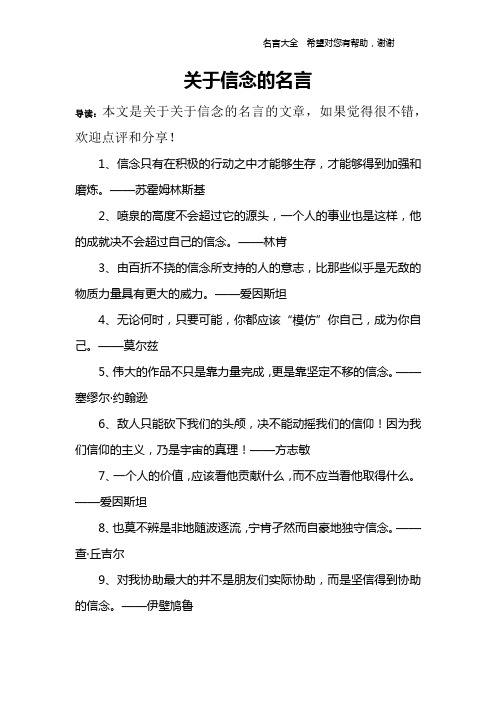 名言大全 希望对您有帮助，谢谢

关于信念的名言

导读：本文是关于关于信念的名言的文章，如果觉得很不错，欢迎点评和分享！

1、信念只有在积极的行动之中才能够生存，才能够得到加强和磨炼。——苏霍姆林斯基

2、喷泉的高度不会超过它的源头，一个人的事业也是这样，他的成就决不会超过自己的信念。——林肯

3、由百折不挠的信念所支持的人的意志，比那些似乎是无敌的物质力量具有更大的威力。——爱因斯坦

4、无论何时，只要可能，你都应该“模仿”你自己，成为你自己。——莫尔兹

5、伟大的作品不只是靠力量完成，更是靠坚定不移的信念。——塞缪尔·约翰逊

6、敌人只能砍下我们的头颅，决不能动摇我们的信仰！因为我们信仰的主义，乃是宇宙的真理！——方志敏

7、一个人的价值，应该看他贡献什么，而不应当看他取得什么。——爱因斯坦

8、也莫不辨是非地随波逐流，宁肯孑然而自豪地独守信念。——查·丘吉尔

9、对我协助最大的并不是朋友们实际协助，而是坚信得到协助的信念。——伊壁鸠鲁